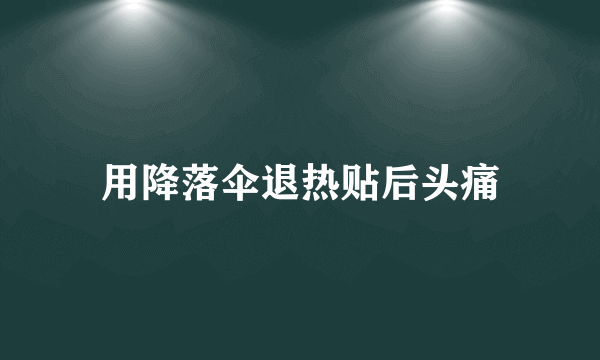 用降落伞退热贴后头痛